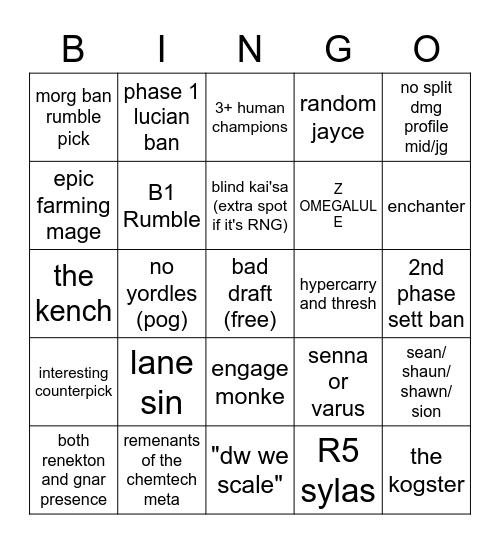 | B | I | N | G | O |
|---|---|---|---|---|
| morg ban rumble pick | phase 1 lucian ban | 3+ human champions | random jayce | no split dmg profile mid/jg |
| epic farming mage | B1 Rumble | blind kai'sa (extra spot if it's RNG) | Z OMEGALUL E | enchanter |
| the kench | no yordles (pog) | bad draft (free) | hypercarry and thresh | 2nd phase sett ban |
| interesting counterpick | lane sin | engage monke | senna or varus | sean/ shaun/ shawn/ sion |
| both renekton and gnar presence | remenants of the chemtech meta | "dw we scale" | R5 sylas | the kogster |